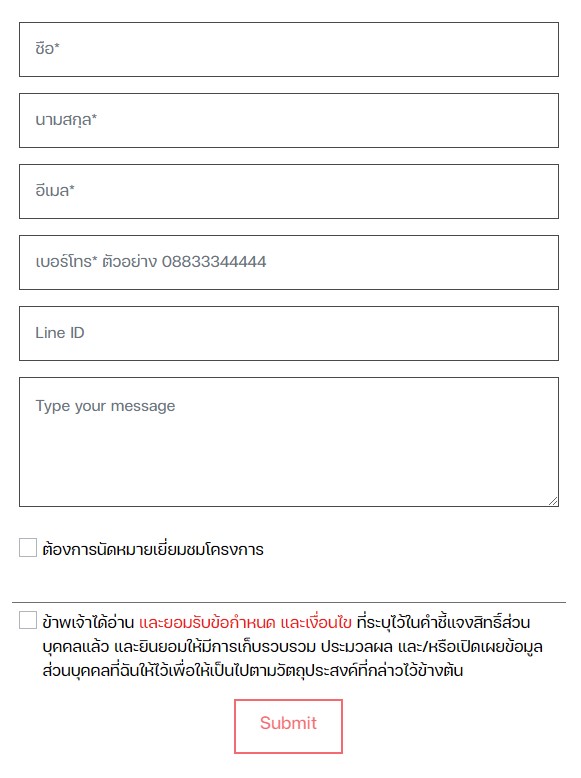 ชื่อ*

นามสกุล*

อีเมล*

เบอร์โทร* ตัวอย่าง 08833344444

Line ID

Type your message

ต้องการนัดหมายเยี่ยมชมโครงการ

ข้าพเจ้าได้อ่าน และยอมรับข้อกำหนด และเงื่อนไข ที่ระบุไว้ในคำชี้แจงสิทธิ์ส่วนบุคคลแล้ว และยินยอมให้มีการเก็บรวบรวม ประมวลผล และ/หรือเปิดเผยข้อมูลส่วนบุคคลที่ฉันให้ไว้เพื่อให้เป็นไปตามวัตถุประสงค์ที่กล่าวไว้ข้างต้น

Submit